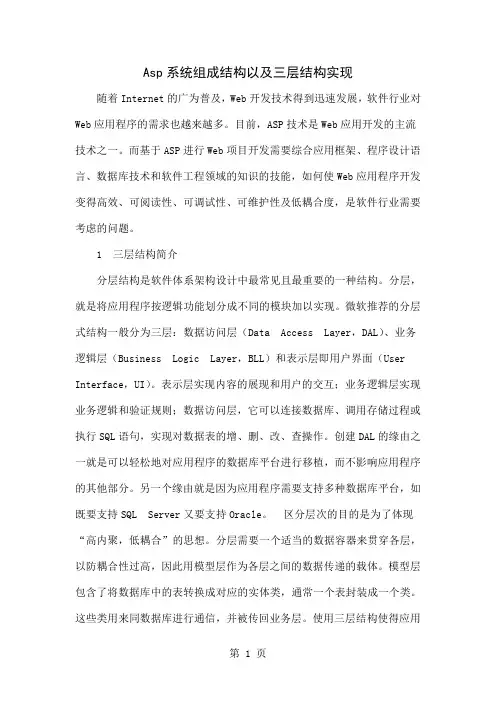 Asp 系统组成结构以及三层结构实现

随着 Internet 的广为普及，Web 开发技术得到迅速发展，软件行业对 Web 应用程序的需求也越来越多。目前，ASP 技术是 Web 应用开发的主流技术之一。而基于 ASP 进行 Web 项目开发需要综合应用框架、程序设计语言、数据库技术和软件工程领域的知识的技能，如何使 Web 应用程序开发变得高效、可阅读性、可调试性、可维护性及低耦合度，是软件行业需要考虑的问题。

1 三层结构简介

分层结构是软件体系架构设计中最常见且最重要的一种结构。分层，就是将应用程序按逻辑功能划分成不同的模块加以实现。微软推荐的分层式结构一般分为三层：数据访问层（Data Access Layer，DAL）、业务逻辑层（Business Logic Layer，BLL）和表示层即用户界面（User Interface，UI）。表示层实现内容的展现和用户的交互；业务逻辑层实现业务逻辑和验证规则；数据访问层，它可以连接数据库、调用存储过程或执行 SQL 语句，实现对数据表的增、删、改、查操作。创建 DAL 的缘由之一就是可以轻松地对应用程序的数据库平台进行移植，而不影响应用程序的其他部分。另一个缘由就是因为应用程序需要支持多种数据库平台，如既要支持 SQL Server 又要支持 Oracle。 区分层次的目的是为了体现“高内聚，低耦合”的思想。分层需要一个适当的数据容器来贯穿各层，以防耦合性过高，因此用模型层作为各层之间的数据传递的载体。模型层包含了将数据库中的表转换成对应的实体类，通常一个表封装成一个类。这些类用来同数据库进行通信，并被传回业务层。使用三层结构使得应用

第 1 页